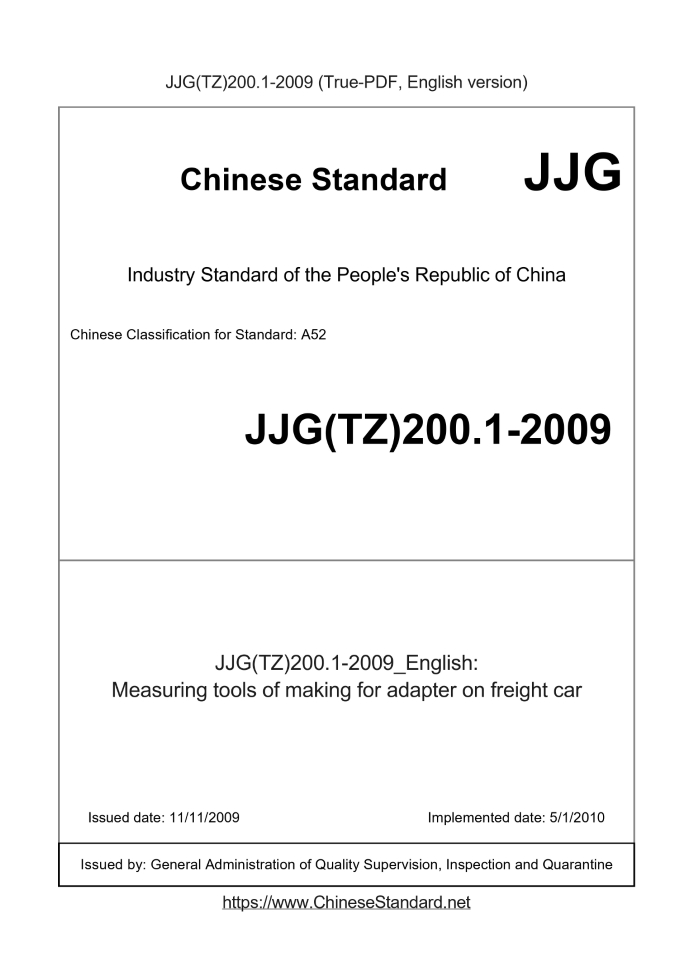 JJG(TZ)200.1-2009 (True-PDF, English version)

Chinese Standard JJG

Industry Standard of the People's Republic of China

Chinese Classification for Standard: A52

JJG(TZ)200.1-2009

JJG(TZ)200.1-2009_English:
Measuring tools of making for adapter on freight car

Issued date: 11/11/2009

Implemented date: 5/1/2010

Issued by: General Administration of Quality Supervision, Inspection and Quarantine

https://www.ChineseStandard.net